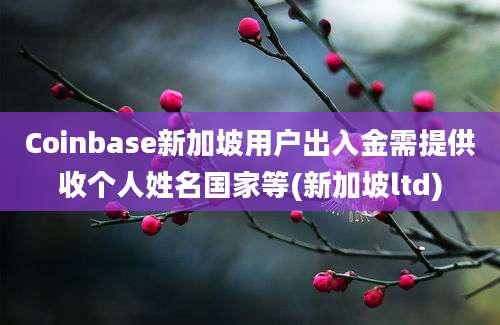 Coinbase新加坡用户出入金需提供收个人姓名国家等(新加坡ltd)